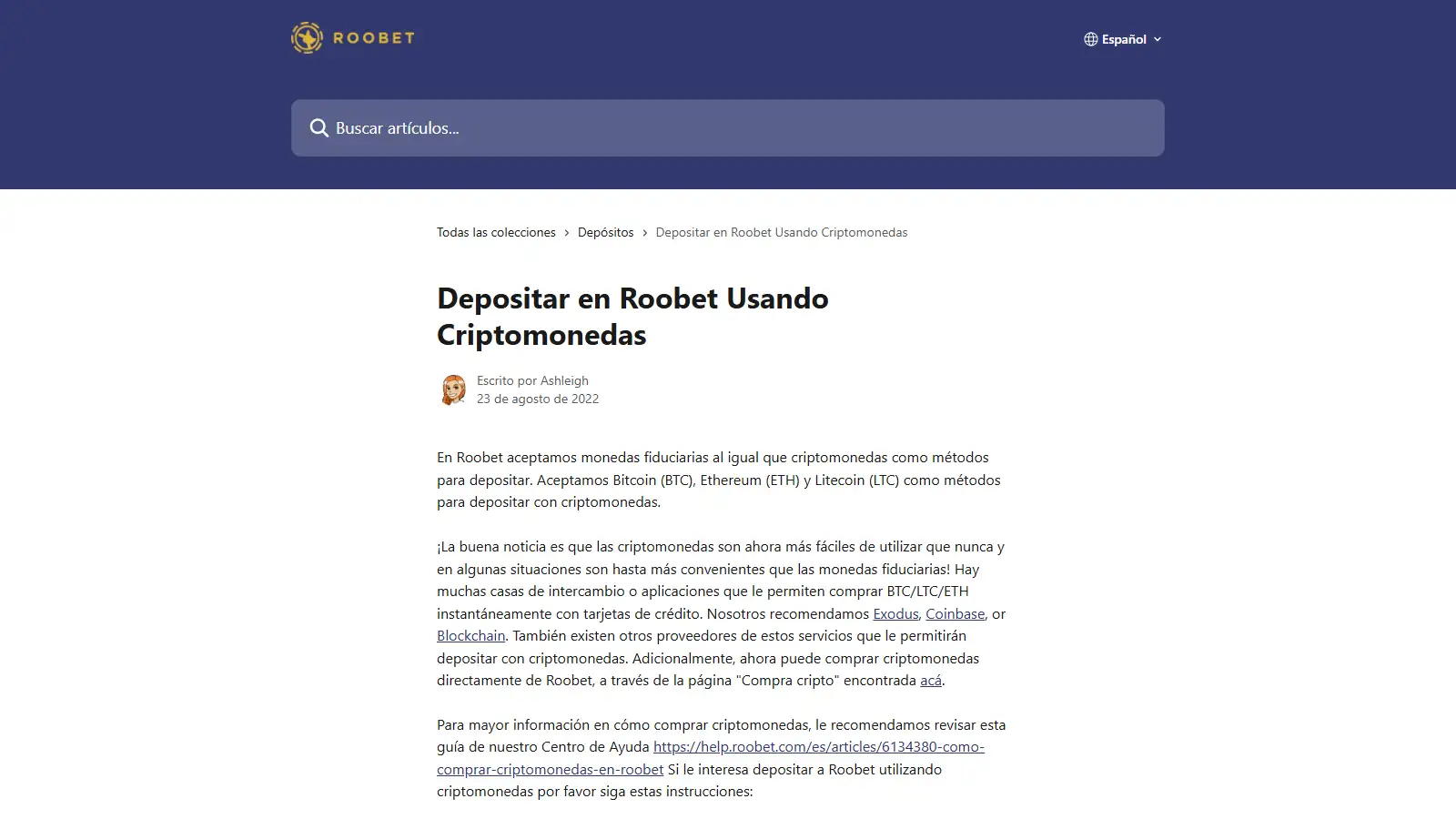 ROOBET

Español

Buscar artículos...

Todas las colecciones > Depósitos > Depositar en Roobet Usando Criptomonedas

Depositar en Roobet Usando Criptomonedas

Escrito por Ashleigh
23 de agosto de 2022

En Roobet aceptamos monedas fiduciarias al igual que criptomonedas como métodos para depositar. Aceptamos Bitcoin (BTC), Ethereum (ETH) y Litecoin (LTC) como métodos para depositar con criptomonedas.

¡La buena noticia es que las criptomonedas son ahora más fáciles de utilizar que nunca y en algunas situaciones son hasta más convenientes que las monedas fiduciarias! Hay muchas casas de intercambio o aplicaciones que le permiten comprar BTC/LTC/ETH instantáneamente con tarjetas de crédito. Nosotros recomendamos Exodus, Coinbase, or Blockchain. También existen otros proveedores de estos servicios que le permitirán depositar con criptomonedas. Adicionalmente, ahora puede comprar criptomonedas directamente de Roobet, a través de la página "Compra cripto" encontrada acá.

Para mayor información en cómo comprar criptomonedas, le recomendamos revisar esta guía de nuestro Centro de Ayuda https://help.roobet.com/es/articles/6134380-como-comprar-criptomonedas-en-roobet Si le interesa depositar a Roobet utilizando criptomonedas por favor siga estas instrucciones: